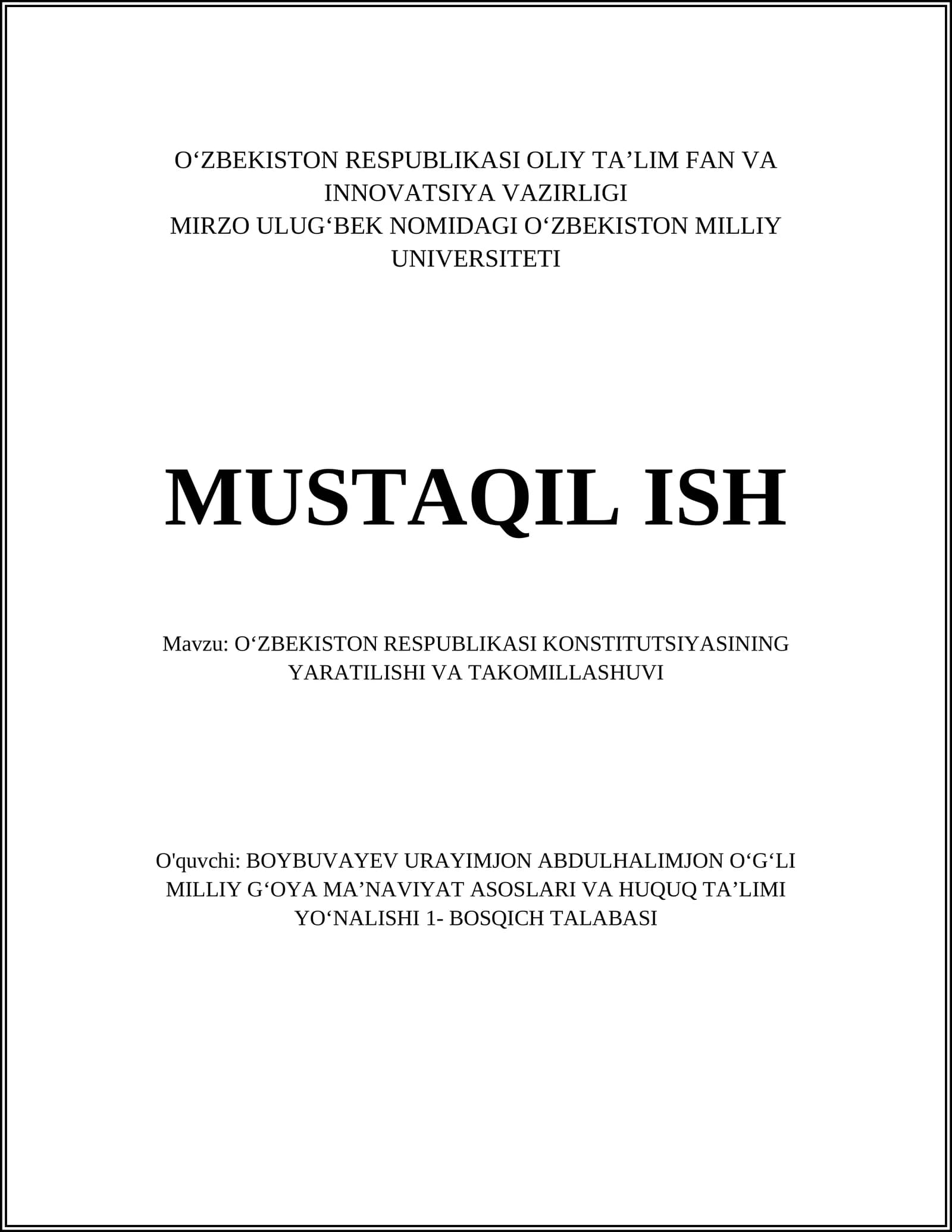 O‘ZBEKISTON RESPUBLIKASI OLIY TA’LIM FAN VA INNOVATSIYA VAZIRLIGI
MIRZO ULUG‘BEK NOMIDAGI O‘ZBEKISTON MILLIY UNIVERSITETI

MUSTAQIL ISH

Mavzu: O‘ZBEKISTON RESPUBLIKASI KONSTITUTSIYASINING YARATILISHI VA TAKOMILLASHUVI

O'quvchi: BOYBUVAYEV URAYIMJON ABDULHALIMJON O‘G‘LI
MILLIY G‘OYA MA’NAVIYAT ASOSLARI VA HUQUQ TA’LIMI YO‘NALISHI 1- BOSQICH TALABASI